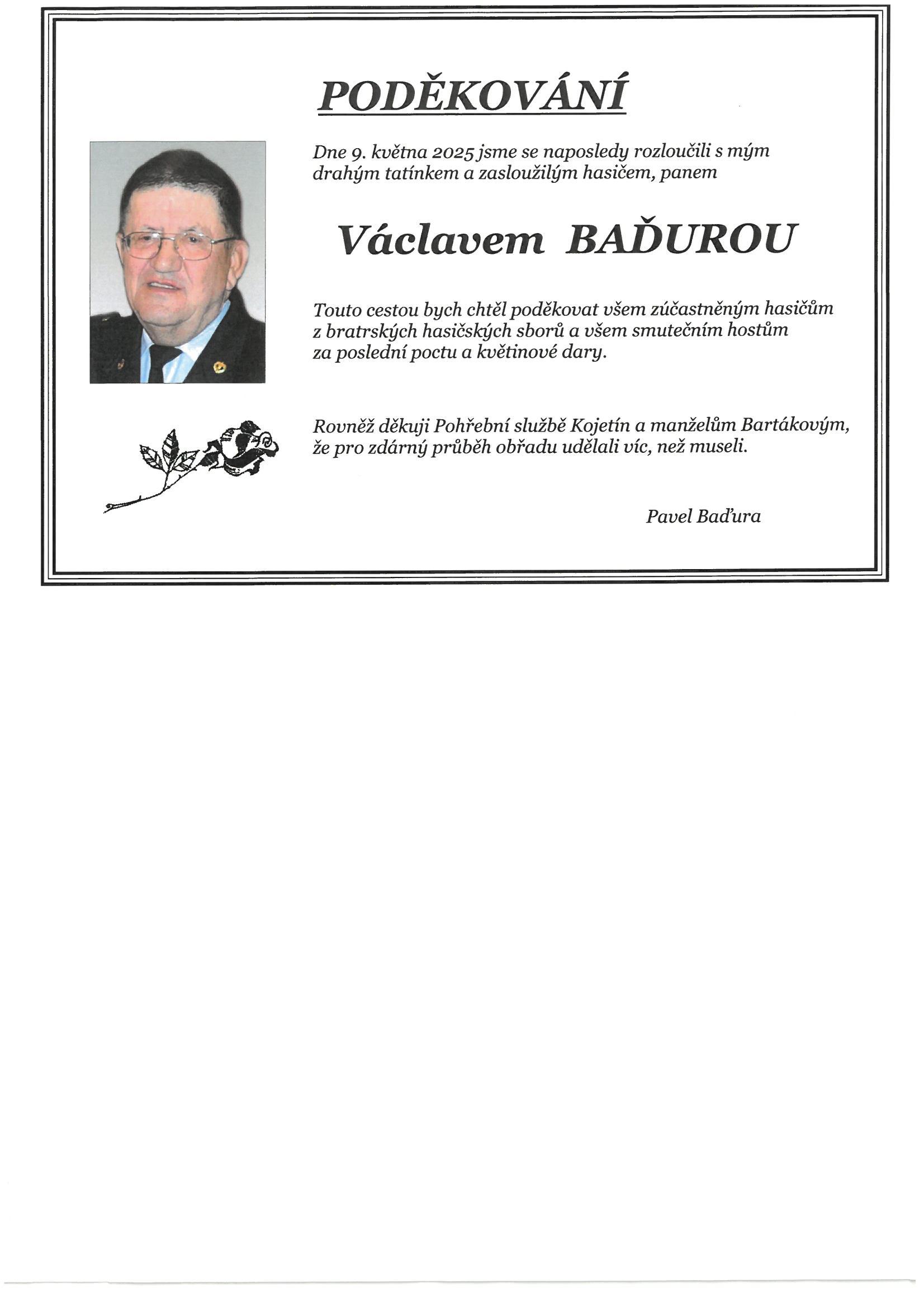 PODĚKOVÁNÍ

Dne 9. května 2025 jsme se naposledy rozloučili s mým drahým tatínkem a zasloužilým hasičem, panem

Václavem BAĎUROU

Touto cestou bych chtěl poděkovat všem zúčastněným hasičům z bratrských hasičských sborů a všem smutečním hostům za poslední poctu a květinové dary.

Rovněž děkuji Pohřební službě Kojetín a manželům Bartákovým, že pro zdárný průběh obřadu udělali víc, než museli.

Pavel Baďura